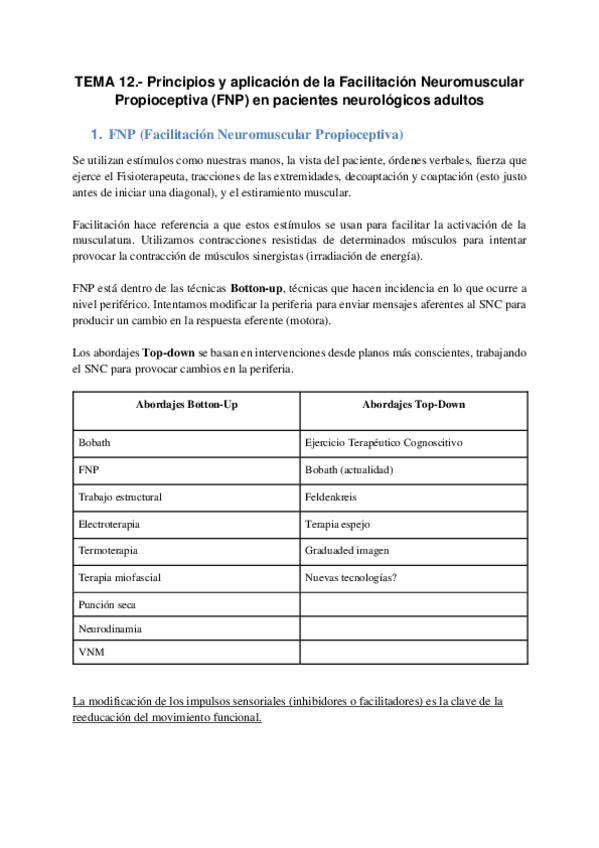 TEMA 12.- Principios y aplicación de la Facilitación Neuromuscular Propioceptiva (FNP) en pacientes neurológicos adultos

1. FNP (Facilitación Neuromuscular Propioceptiva)

Se utilizan estímulos como nuestras manos, la vista del paciente, órdenes verbales, fuerza que ejerce el Fisioterapeuta, tracciones de las extremidades, decoaptación y coaptación (esto justo antes de iniciar una diagonal), y el estiramiento muscular.

Facilitación hace referencia a que estos estímulos se usan para facilitar la activación de la musculatura. Utilizamos contracciones resistidas de determinados músculos para intentar provocar la contracción de músculos sinergistas (irradiación de energía).

FNP está dentro de las técnicas Botton-up, técnicas que hacen incidencia en lo que ocurre a nivel periférico. Intentamos modificar la periferia para enviar mensajes aferentes al SNC para producir un cambio en la respuesta eferente (motora).

Los abordajes Top-down se basan en intervenciones desde planos más conscientes, trabajando el SNC para provocar cambios en la periferia.

| Abordajes Botton-Up | Abordajes Top-Down |
|---|---|
| Bobath | Ejercicio Terapéutico Cognoscitivo |
| FNP | Bobath (actualidad) |
| Trabajo estructural | Feldenkreis |
| Electroterapia | Terapia espejo |
| Termoterapia | Graduaded imagen |
| Terapia miofascial | Nuevas tecnologías? |
| Punción seca | |
| Neurodinamia | |
| VNM | |

La modificación de los impulsos sensoriales (inhibidores o facilitadores) es la clave de la reeducación del movimiento funcional.